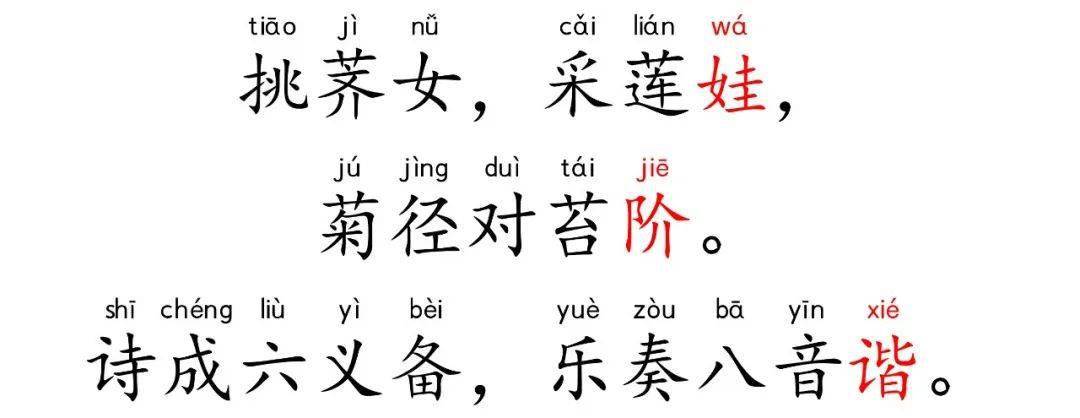 tiāo jì nǚ cǎi lián wá
挑荠女，采莲娃，

jú jìng duì tái jiē
菊径对苔阶。

shī chéng liù yì bèi yuè zòu bā yīn xié
诗成六义备，乐奏八音谐。